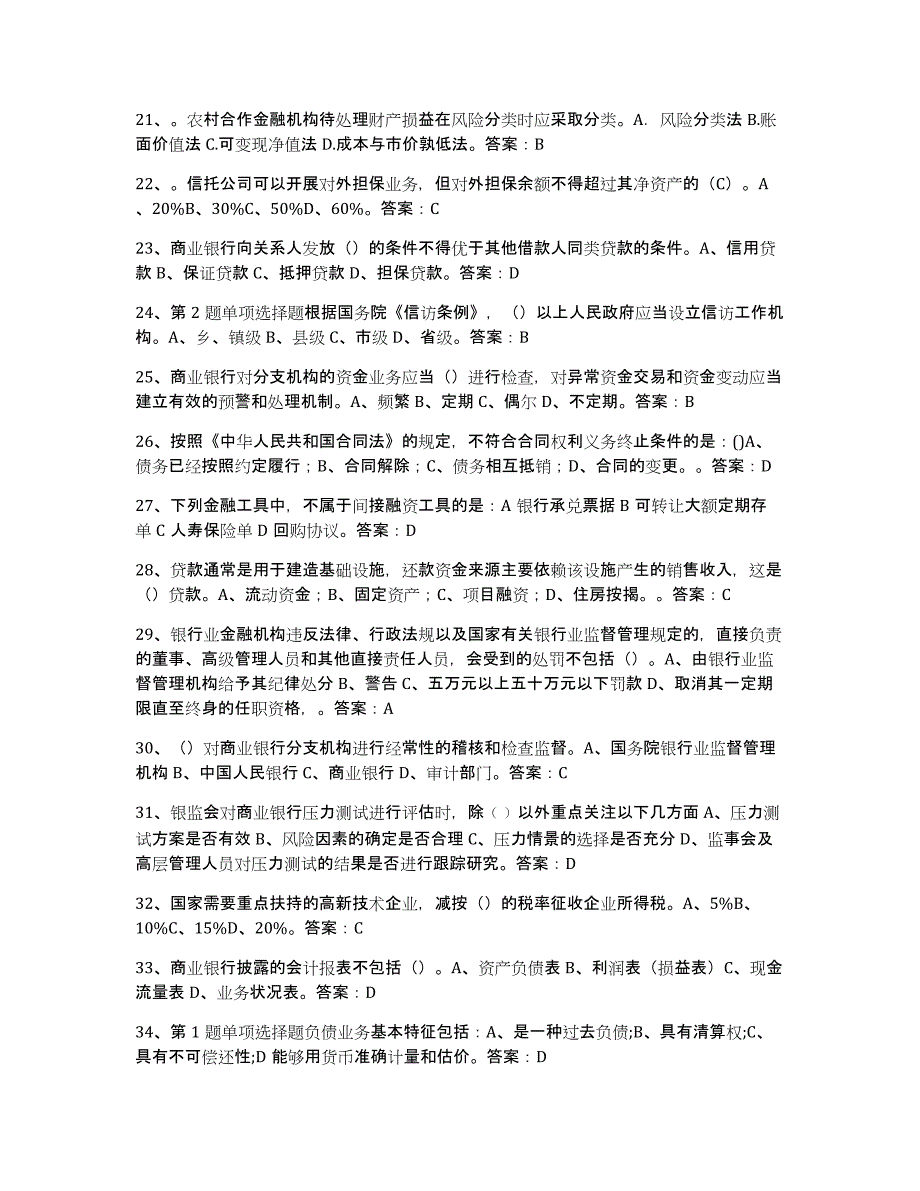 21、。农村合作金融机构待处理财产损益在风险分类时应采取分类。A．风险分类法 B.账面价值法 C.可变现净值法 D.成本与市价孰低法。答案：B

22、。信托公司可以开展对外担保业务，但对外担保余额不得超过其净资产的（C）。A、20%B、30%C、50%D、60%。答案：C

23、商业银行向关系人发放（）的条件不得优于其他借款人同类贷款的条件。A、信用贷款 B、保证贷款 C、抵押贷款 D、担保贷款。答案：D

24、第 2 题单项选择题根据国务院《信访条例》，（）以上人民政府应当设立信访工作机构。A、乡、镇级 B、县级 C、市级 D、省级。答案：B

25、商业银行对分支机构的资金业务应当（）进行检查，对异常资金交易和资金变动应当建立有效的预警和处理机制。A、频繁 B、定期 C、偶尔 D、不定期。答案：B

26、按照《中华人民共和国合同法》的规定，不符合合同权利义务终止条件的是：()A、债务已经按照约定履行；B、合同解除；C、债务相互抵销；D、合同的变更。。答案：D

27、下列金融工具中，不属于间接融资工具的是：A 银行承兑票据 B 可转让大额定期存单 C 人寿保险单 D 回购协议。答案：D

28、贷款通常是用于建造基础设施，还款资金来源主要依赖该设施产生的销售收入，这是（）贷款。A、流动资金；B、固定资产；C、项目融资；D、住房按揭。。答案：C

29、银行业金融机构违反法律、行政法规以及国家有关银行业监督管理规定的，直接负责的董事、高级管理人员和其他直接责任人员，会受到的处罚不包括（）。A、由银行业监督管理机构给予其纪律处分 B、警告 C、五万元以上五十万元以下罚款 D、取消其一定期限直至终身的任职资格，。答案：A

30、（）对商业银行分支机构进行经常性的稽核和检查监督。A、国务院银行业监督管理机构 B、中国人民银行 C、商业银行 D、审计部门。答案：C

31、银监会对商业银行压力测试进行评估时，除（ ）以外重点关注以下几方面 A、压力测试方案是否有效 B、风险因素的确定是否合理 C、压力情景的选择是否充分 D、监事会及高层管理人员对压力测试的结果是否进行跟踪研究。答案：D

32、国家需要重点扶持的高新技术企业，减按（）的税率征收企业所得税。A、5%B、10%C、15%D、20%。答案：C

33、商业银行披露的会计报表不包括（）。A、资产负债表 B、利润表（损益表）C、现金流量表 D、业务状况表。答案：D

34、第 1 题单项选择题负债业务基本特征包括：A、是一种过去负债;B、具有清算权;C、具有不可偿还性;D 能够用货币准确计量和估价。答案：D